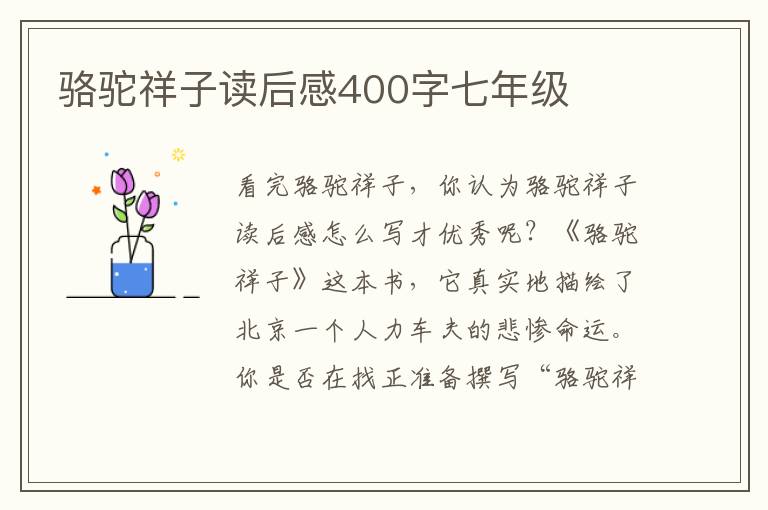 骆驼祥子读后感400字七年级

看完骆驼祥子，你认为骆驼祥子读后感怎么写才优秀呢？《骆驼祥子》这本书，它真实地描绘了北京一个人力车夫的悲惨命运。你是否在找正准备撰写“骆驼祥